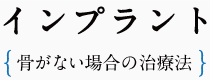 インプラント

{ 骨がない場合の治療法 }